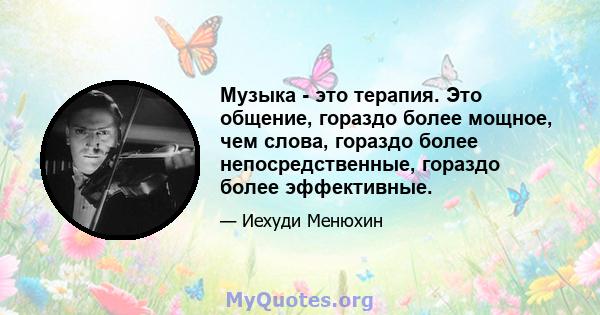 Музыка - это терапия. Это общение, гораздо более мощное, чем слова, гораздо более непосредственные, гораздо более эффективные.

— Иехуди Менюхин

MyQuotes.org